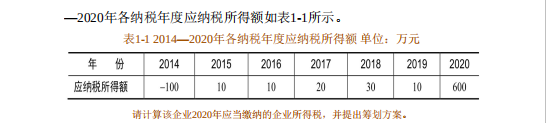 —2020年各纳税年度应纳税所得额如表1-1所示。

表1-1 2014—2020年各纳税年度应纳税所得额 单位：万元

| 年　份 | 2014 | 2015 | 2016 | 2017 | 2018 | 2019 | 2020 |
|---|---|---|---|---|---|---|---|
| 应纳税所得额 | −100 | 10 | 10 | 20 | 30 | 10 | 600 |

请计算该企业2020年应当缴纳的企业所得税，并提出筹划方案。